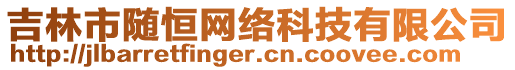 吉林市随恒网络科技有限公司
http://jlbarretfinger.cn.coovee.com